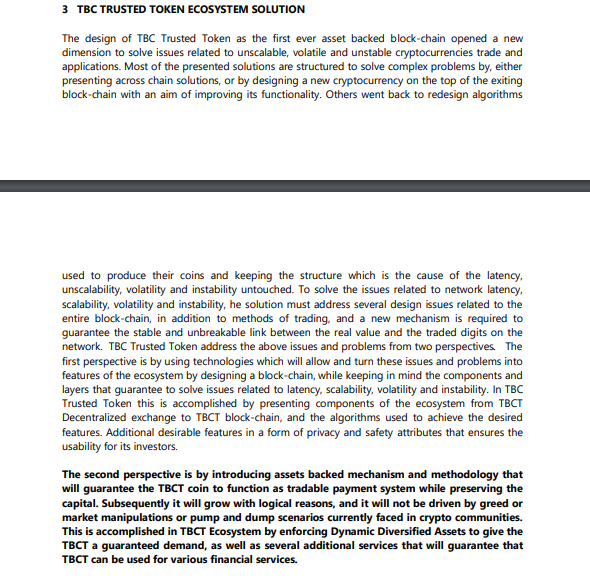 3 TBC TRUSTED TOKEN ECOSYSTEM SOLUTION

The design of TBC Trusted Token as the first ever asset backed block-chain opened a new dimension to solve issues related to unscalable, volatile and unstable cryptocurrencies trade and applications. Most of the presented solutions are structured to solve complex problems by, either presenting across chain solutions, or by designing a new cryptocurrency on the top of the exiting block-chain with an aim of improving its functionality. Others went back to redesign algorithms used to produce their coins and keeping the structure which is the cause of the latency, unscalability, volatility and instability untouched. To solve the issues related to network latency, scalability, volatility and instability, he solution must address several design issues related to the entire block-chain, in addition to methods of trading, and a new mechanism is required to guarantee the stable and unbreakable link between the real value and the traded digits on the network. TBC Trusted Token address the above issues and problems from two perspectives. The first perspective is by using technologies which will allow and turn these issues and problems into features of the ecosystem by designing a block-chain, while keeping in mind the components and layers that guarantee to solve issues related to latency, scalability, volatility and instability. In TBC Trusted Token this is accomplished by presenting components of the ecosystem from TBCT Decentralized exchange to TBCT block-chain, and the algorithms used to achieve the desired features. Additional desirable features in a form of privacy and safety attributes that ensures the usability for its investors.

The second perspective is by introducing assets backed mechanism and methodology that will guarantee the TBCT coin to function as tradable payment system while preserving the capital. Subsequently it will grow with logical reasons, and it will not be driven by greed or market manipulations or pump and dump scenarios currently faced in crypto communities. This is accomplished in TBCT Ecosystem by enforcing Dynamic Diversified Assets to give the TBCT a guaranteed demand, as well as several additional services that will guarantee that TBCT can be used for various financial services.